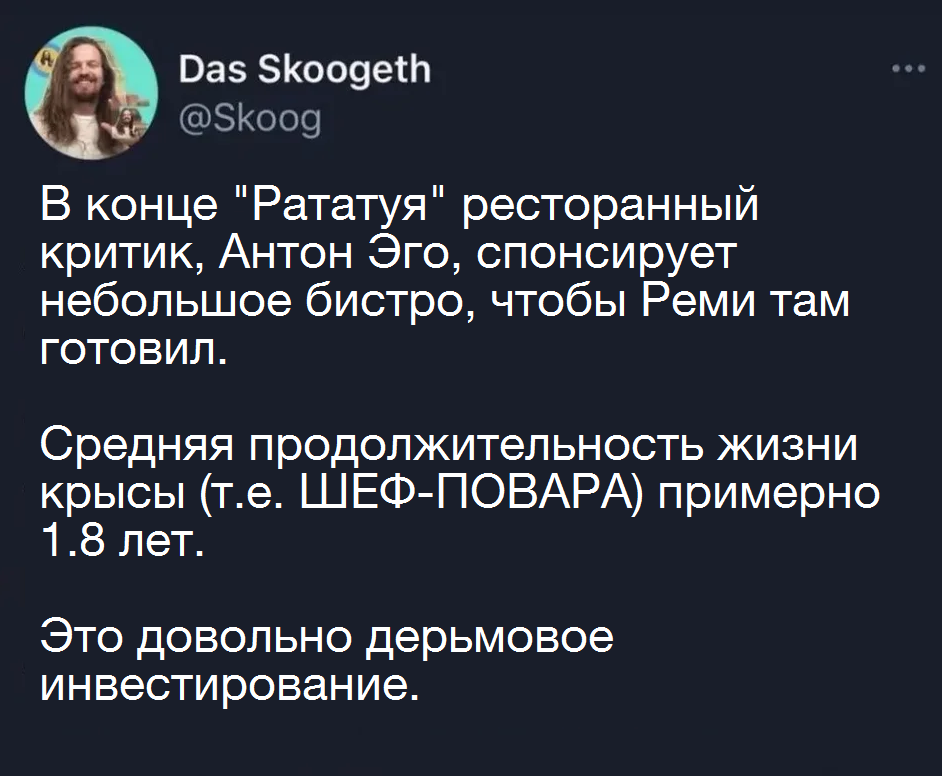 Das Skoogeth
@Skoog

В конце "Рататуя" ресторанный критик, Антон Эго, спонсирует небольшое бистро, чтобы Реми там готовил.

Средняя продолжительность жизни крысы (т.е. ШЕФ-ПОВАРА) примерно 1.8 лет.

Это довольно дерьмовое инвестирование.